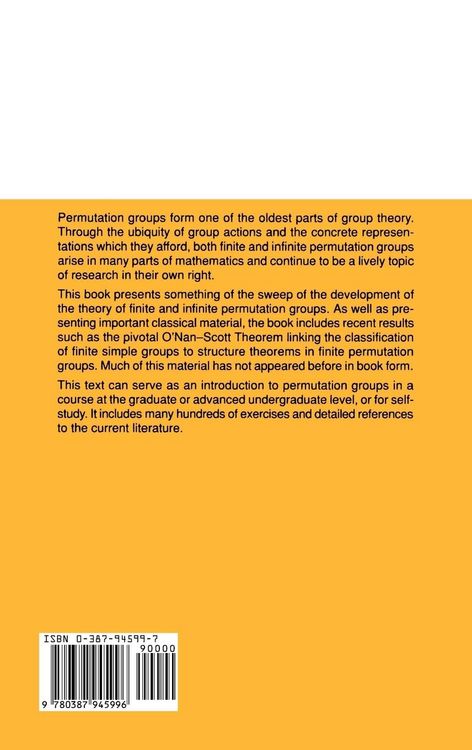 Permutation groups form one of the oldest parts of group theory. Through the ubiquity of group actions and the concrete representations which they afford, both finite and infinite permutation groups arise in many parts of mathematics and continue to be a lively topic of research in their own right.

This book presents something of the sweep of the development of the theory of finite and infinite permutation groups. As well as presenting important classical material, the book includes recent results such as the pivotal O'Nan–Scott Theorem linking the classification of finite simple groups to structure theorems in finite permutation groups. Much of this material has not appeared before in book form.

This text can serve as an introduction to permutation groups in a course at the graduate or advanced undergraduate level, or for self-study. It includes many hundreds of exercises and detailed references to the current literature.

ISBN 0-387-94599-7

90000

9 780387 945996